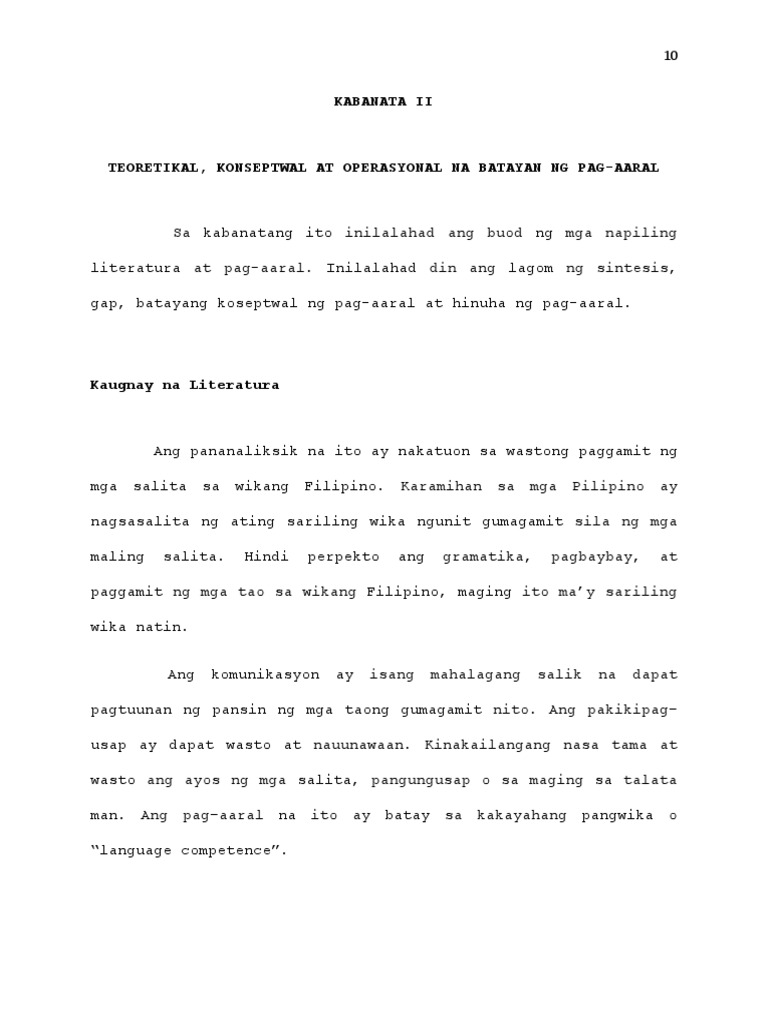 10

KABANATA II

TEORETIKAL, KONSEPTWAL AT OPERASYONAL NA BATAYAN NG PAG-AARAL

Sa kabanatang ito inilalahad ang buod ng mga napiling literatura at pag-aaral. Inilalahad din ang lagom ng sintesis, gap, batayang koseptwal ng pag-aaral at hinuha ng pag-aaral.

Kaugnay na Literatura

Ang pananaliksik na ito ay nakatuon sa wastong paggamit ng mga salita sa wikang Filipino. Karamihan sa mga Pilipino ay nagsasalita ng ating sariling wika ngunit gumagamit sila ng mga maling salita. Hindi perpekto ang gramatika, pagbaybay, at paggamit ng mga tao sa wikang Filipino, maging ito ma'y sariling wika natin.

Ang komunikasyon ay isang mahalagang salik na dapat pagtuunan ng pansin ng mga taong gumagamit nito. Ang pakikipag-usap ay dapat wasto at nauunawaan. Kinakailangang nasa tama at wasto ang ayos ng mga salita, pangungusap o sa maging sa talata man. Ang pag-aaral na ito ay batay sa kakayahang pangwika o "language competence".